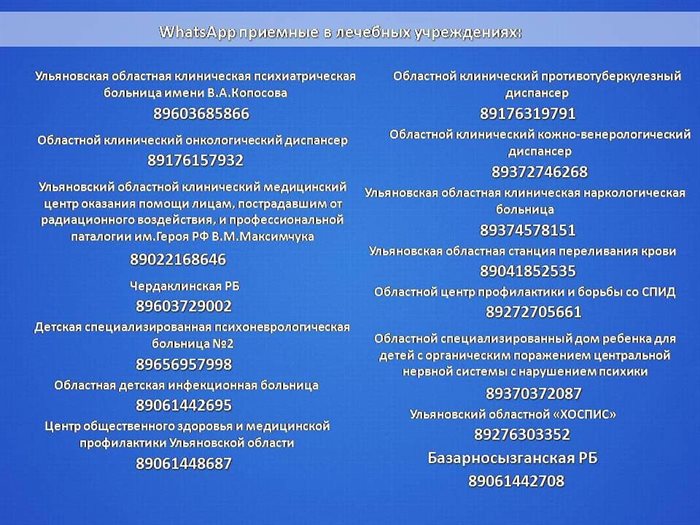 WhatsApp приемные в лечебных учреждениях:

Ульяновская областная клиническая психиатрическая больница имени В.А.Копосова
89603685866

Областной клинический онкологический диспансер
89176157932

Ульяновский областной клинический медицинский центр оказания помощи лицам, пострадавшим от радиационного воздействия, и профессиональной паталогии им.Героя РФ В.М.Максимчука
89022168646

Чердаклинская РБ
89603729002

Детская специализированная психоневрологическая больница №2
89656957998

Областная детская инфекционная больница
89061442695

Центр общественного здоровья и медицинской профилактики Ульяновской области
89061448687

Областной клинический противотуберкулезный диспансер
89176319791

Областной клинический кожно-венерологический диспансер
89372746268

Ульяновская областная клиническая наркологическая больница
89374578151

Ульяновская областная станция переливания крови
89041852535

Областной центр профилактики и борьбы со СПИД
89272705661

Областной специализированный дом ребенка для детей с органическим поражением центральной нервной системы с нарушением психики
89370372087

Ульяновский областной «ХОСПИС»
89276303352

Базарносызганская РБ
89061442708